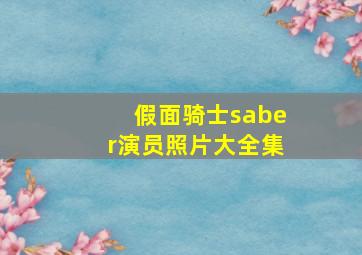 假面骑士saber演员照片大全集